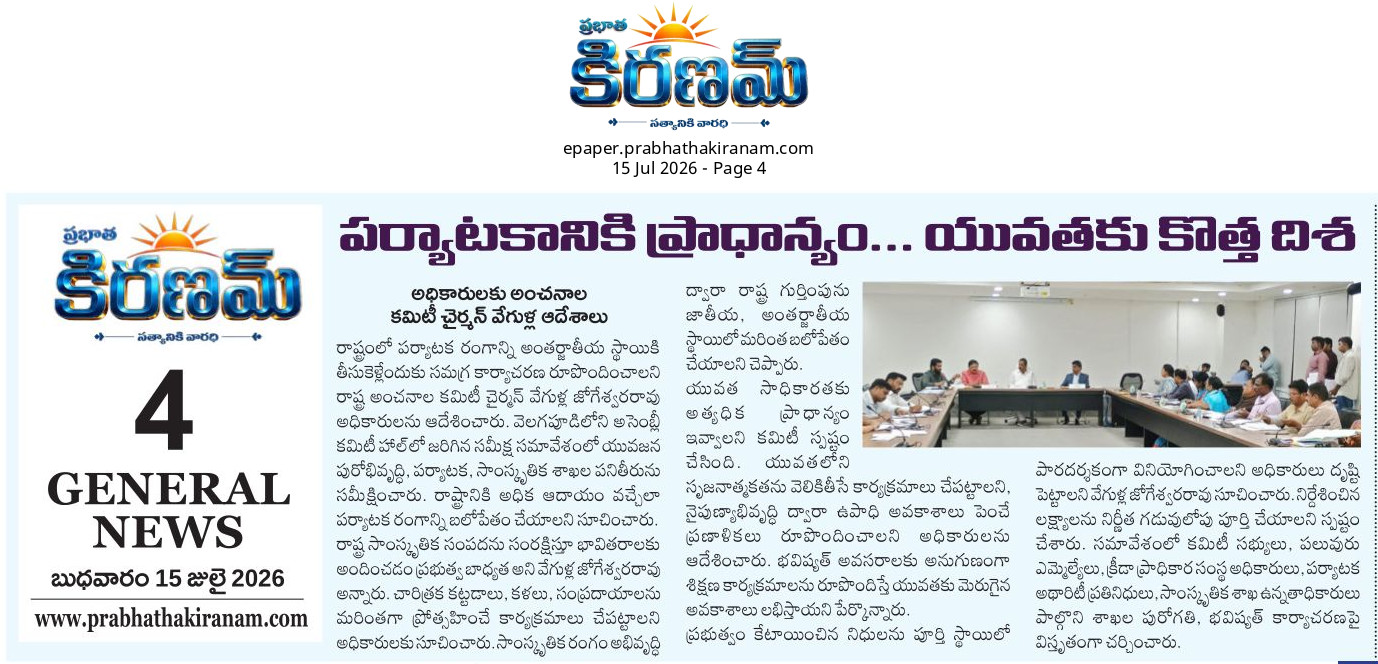 ప్రభాత
కిరణమ్
సత్యానికి వారధి

epaper.prabhathakiranam.com
15 Jul 2026 - Page 4

ప్రభాత
కిరణమ్
సత్యానికి వారధి

4
GENERAL
NEWS
బుధవారం 15 జులై 2026
www.prabhathakiranam.com

పర్యాటకానికి ప్రాధాన్యం... యువతకు కొత్త దిశ

అధికారులకు అంచనాల
కమిటీ చైర్మన్ వేగుళ్ల ఆదేశాలు

రాష్ట్రంలో పర్యాటక రంగాన్ని అంతర్జాతీయ స్థాయికి తీసుకెళ్లేందుకు సమగ్ర కార్యాచరణ రూపొందించాలని రాష్ట్ర అంచనాల కమిటీ చైర్మన్ వేగుళ్ల జోగేశ్వరరావు అధికారులను ఆదేశించారు. వెలగపూడిలోని అసెంబ్లీ కమిటీ హాల్‌లో జరిగిన సమీక్ష సమావేశంలో యువజన పురోభివృద్ధి, పర్యాటక, సాంస్కృతిక శాఖల పనితీరును సమీక్షించారు. రాష్ట్రానికి అధిక ఆదాయం వచ్చేలా పర్యాటక రంగాన్ని బలోపేతం చేయాలని సూచించారు. రాష్ట్ర సాంస్కృతిక సంపదను సంరక్షిస్తూ భావితరాలకు అందించడం ప్రభుత్వ బాధ్యత అని వేగుళ్ల జోగేశ్వరరావు అన్నారు. చారిత్రక కట్టడాలు, కళలు, సంప్రదాయాలను మరింతగా ప్రోత్సహించే కార్యక్రమాలు చేపట్టాలని అధికారులకు సూచించారు. సాంస్కృతిక రంగం అభివృద్ధి ద్వారా రాష్ట్ర గుర్తింపును జాతీయ, అంతర్జాతీయ స్థాయిలో మరింత బలోపేతం చేయాలని చెప్పారు.

యువత సాధికారతకు అత్యధిక ప్రాధాన్యం ఇవ్వాలని కమిటీ స్పష్టం చేసింది. యువతలోని సృజనాత్మకతను వెలికితీసే కార్యక్రమాలు చేపట్టాలని, నైపుణ్యాభివృద్ధి ద్వారా ఉపాధి అవకాశాలు పెంచే ప్రణాళికలు రూపొందించాలని అధికారులను ఆదేశించారు. భవిష్యత్ అవసరాలకు అనుగుణంగా శిక్షణ కార్యక్రమాలను రూపొందిస్తే యువతకు మెరుగైన అవకాశాలు లభిస్తాయని పేర్కొన్నారు.

ప్రభుత్వం కేటాయించిన నిధులను పూర్తి స్థాయిలో పారదర్శకంగా వినియోగించాలని అధికారులు దృష్టి పెట్టాలని వేగుళ్ల జోగేశ్వరరావు సూచించారు. నిర్దేశించిన లక్ష్యాలను నిర్ణీత గడువులోపు పూర్తి చేయాలని స్పష్టం చేశారు. సమావేశంలో కమిటీ సభ్యులు, పలువురు ఎమ్మెల్యేలు, క్రీడా ప్రాధికార సంస్థ అధికారులు, పర్యాటక అథారిటీ ప్రతినిధులు, సాంస్కృతిక శాఖ ఉన్నతాధికారులు పాల్గొని శాఖల పురోగతి, భవిష్యత్ కార్యాచరణపై విస్తృతంగా చర్చించారు.